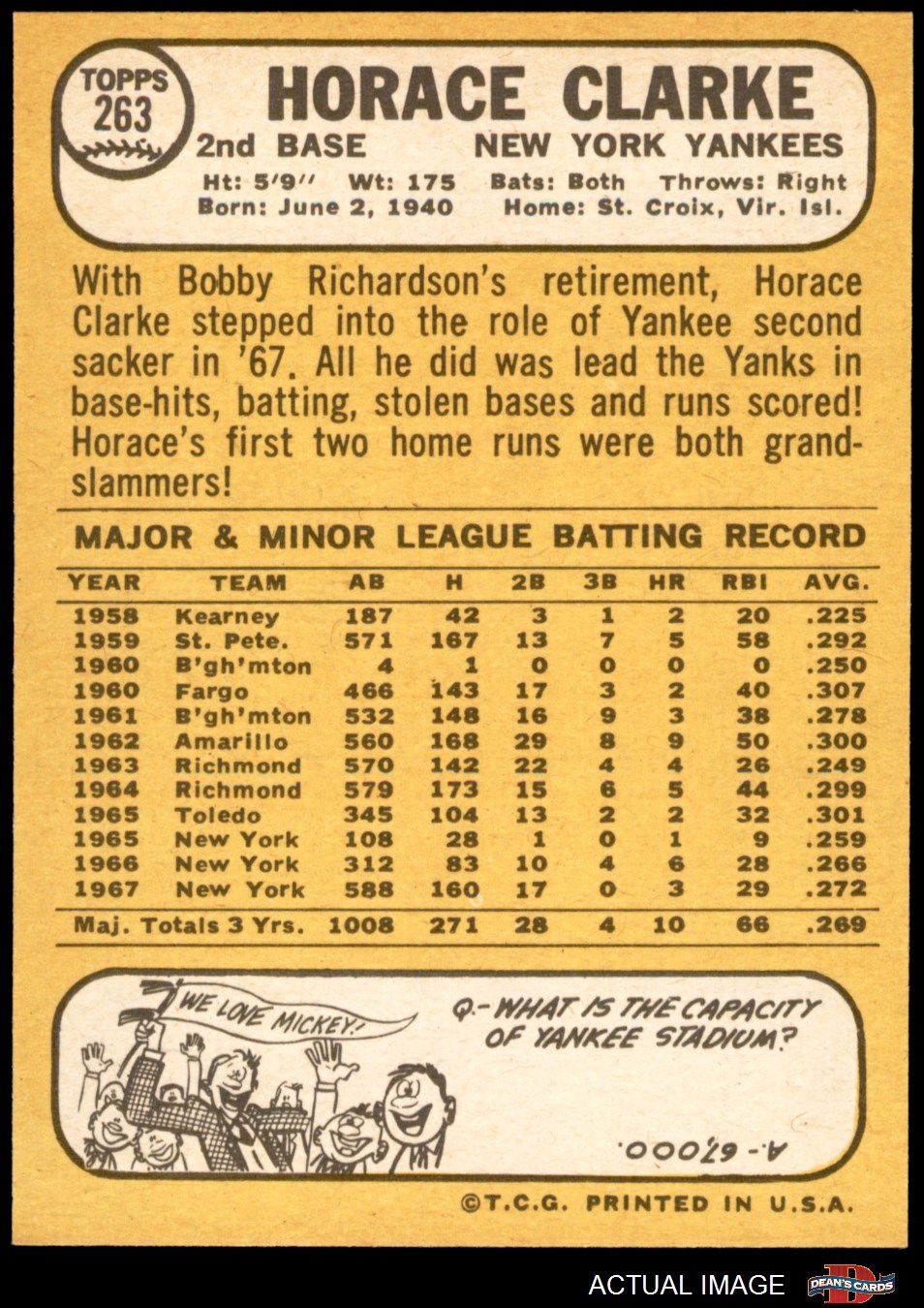 TOPPS 263

HORACE CLARKE

2nd BASE NEW YORK YANKEES

Ht: 5'9" Wt: 175 Bats: Both Throws: Right
Born: June 2, 1940 Home: St. Croix, Vir. Isl.

With Bobby Richardson's retirement, Horace Clarke stepped into the role of Yankee second sacker in '67. All he did was lead the Yanks in base-hits, batting, stolen bases and runs scored! Horace's first two home runs were both grand-slammers!

MAJOR & MINOR LEAGUE BATTING RECORD

| YEAR | TEAM | AB | H | 2B | 3B | HR | RBI | AVG. |
|---|---|---|---|---|---|---|---|---|
| 1958 | Kearney | 187 | 42 | 3 | 1 | 2 | 20 | .225 |
| 1959 | St. Pete. | 571 | 167 | 13 | 7 | 5 | 58 | .292 |
| 1960 | B'gh'mton | 4 | 1 | 0 | 0 | 0 | 0 | .250 |
| 1960 | Fargo | 466 | 143 | 17 | 3 | 2 | 40 | .307 |
| 1961 | B'gh'mton | 532 | 148 | 16 | 9 | 3 | 38 | .278 |
| 1962 | Amarillo | 560 | 168 | 29 | 8 | 9 | 50 | .300 |
| 1963 | Richmond | 570 | 142 | 22 | 4 | 4 | 26 | .249 |
| 1964 | Richmond | 579 | 173 | 15 | 6 | 5 | 44 | .299 |
| 1965 | Toledo | 345 | 104 | 13 | 2 | 2 | 32 | .301 |
| 1965 | New York | 108 | 28 | 1 | 0 | 1 | 9 | .259 |
| 1966 | New York | 312 | 83 | 10 | 4 | 6 | 28 | .266 |
| 1967 | New York | 588 | 160 | 17 | 0 | 3 | 29 | .272 |
| Maj. Totals 3 Yrs. | | 1008 | 271 | 28 | 4 | 10 | 66 | .269 |

WE LOVE MICKEY!

Q.- WHAT IS THE CAPACITY OF YANKEE STADIUM?

A.- 67,000.

©T.C.G. PRINTED IN U.S.A.

ACTUAL IMAGE DEAN'S CARDS